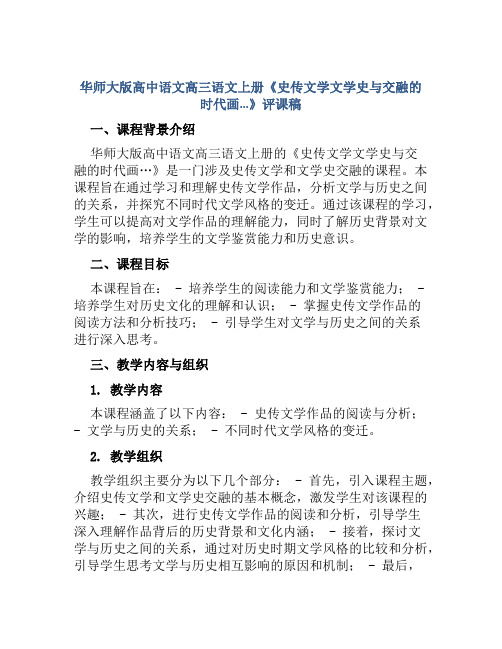 华师大版高中语文高三语文上册《史传文学文学史与交融的时代画...》评课稿

一、课程背景介绍

华师大版高中语文高三语文上册的《史传文学文学史与交融的时代画…》是一门涉及史传文学和文学史交融的课程。本课程旨在通过学习和理解史传文学作品，分析文学与历史之间的关系，并探究不同时代文学风格的变迁。通过该课程的学习，学生可以提高对文学作品的理解能力，同时了解历史背景对文学的影响，培养学生的文学鉴赏能力和历史意识。

二、课程目标

本课程旨在： - 培养学生的阅读能力和文学鉴赏能力； - 培养学生对历史文化的理解和认识； - 掌握史传文学作品的阅读方法和分析技巧； - 引导学生对文学与历史之间的关系进行深入思考。

三、教学内容与组织

1. 教学内容

本课程涵盖了以下内容： - 史传文学作品的阅读与分析； - 文学与历史的关系； - 不同时代文学风格的变迁。

2. 教学组织

教学组织主要分为以下几个部分： - 首先，引入课程主题，介绍史传文学和文学史交融的基本概念，激发学生对该课程的兴趣； - 其次，进行史传文学作品的阅读和分析，引导学生深入理解作品背后的历史背景和文化内涵； - 接着，探讨文学与历史之间的关系，通过对历史时期文学风格的比较和分析，引导学生思考文学与历史相互影响的原因和机制； - 最后，